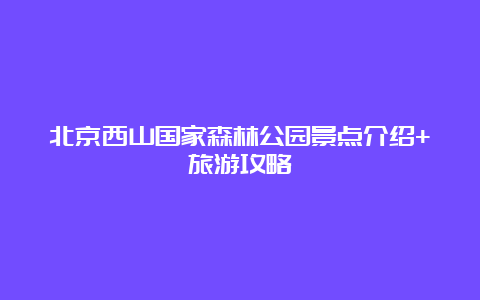 北京西山国家森林公园景点介绍+旅游攻略